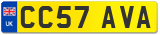 UK
CC57 AVA